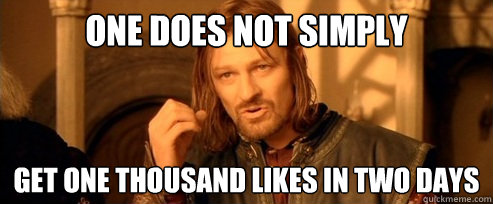 ONE DOES NOT SIMPLY

GET ONE THOUSAND LIKES IN TWO DAYS

quickmeme.com